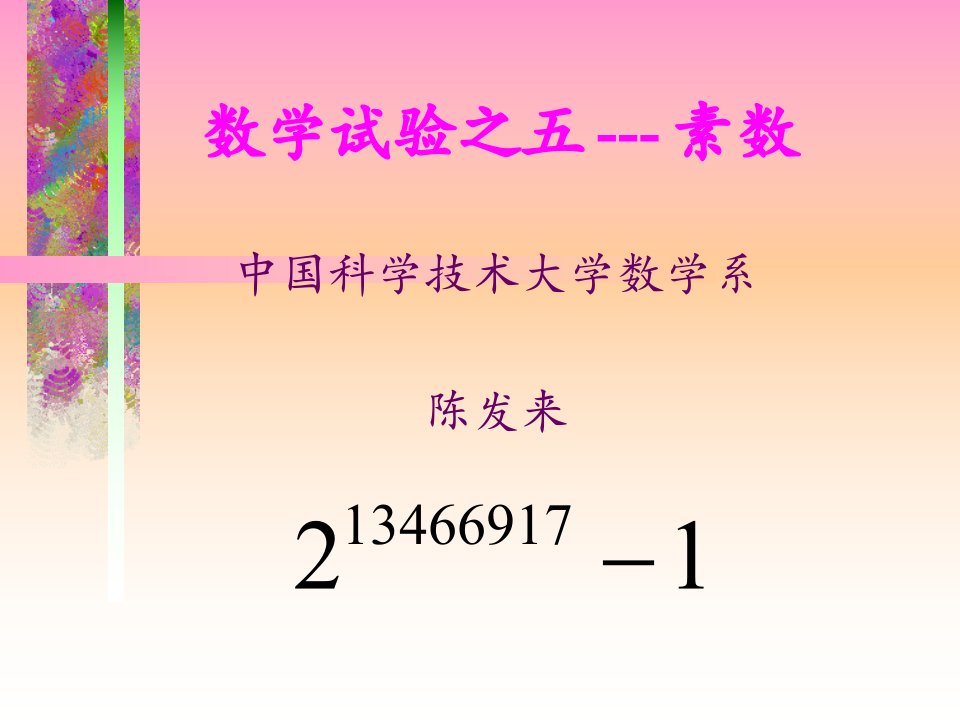 数学试验之五 --- 素数

中国科学技术大学数学系

陈发来

$2^{13466917}-1$